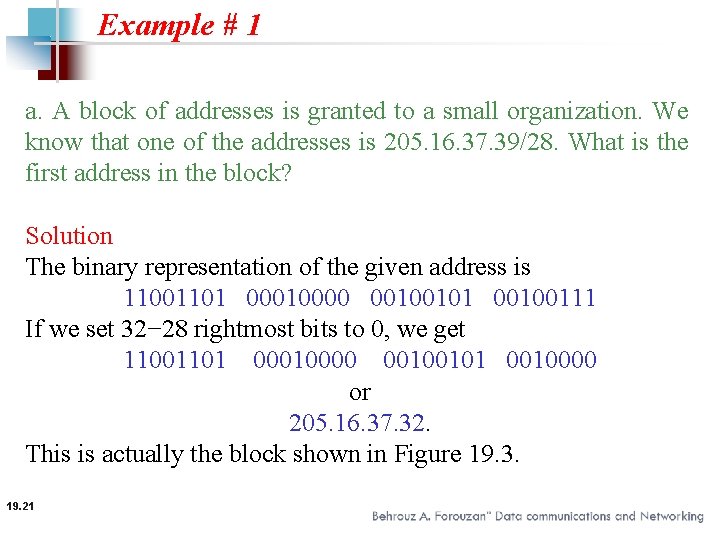 Example # 1

a. A block of addresses is granted to a small organization. We know that one of the addresses is 205.16.37.39/28. What is the first address in the block?

Solution
The binary representation of the given address is
11001101 00010000 00100101 00100111
If we set 32−28 rightmost bits to 0, we get
11001101 00010000 00100101 0010000
or
205.16.37.32.
This is actually the block shown in Figure 19.3.

19.21

Behrouz A. Forouzan" Data communications and Networking